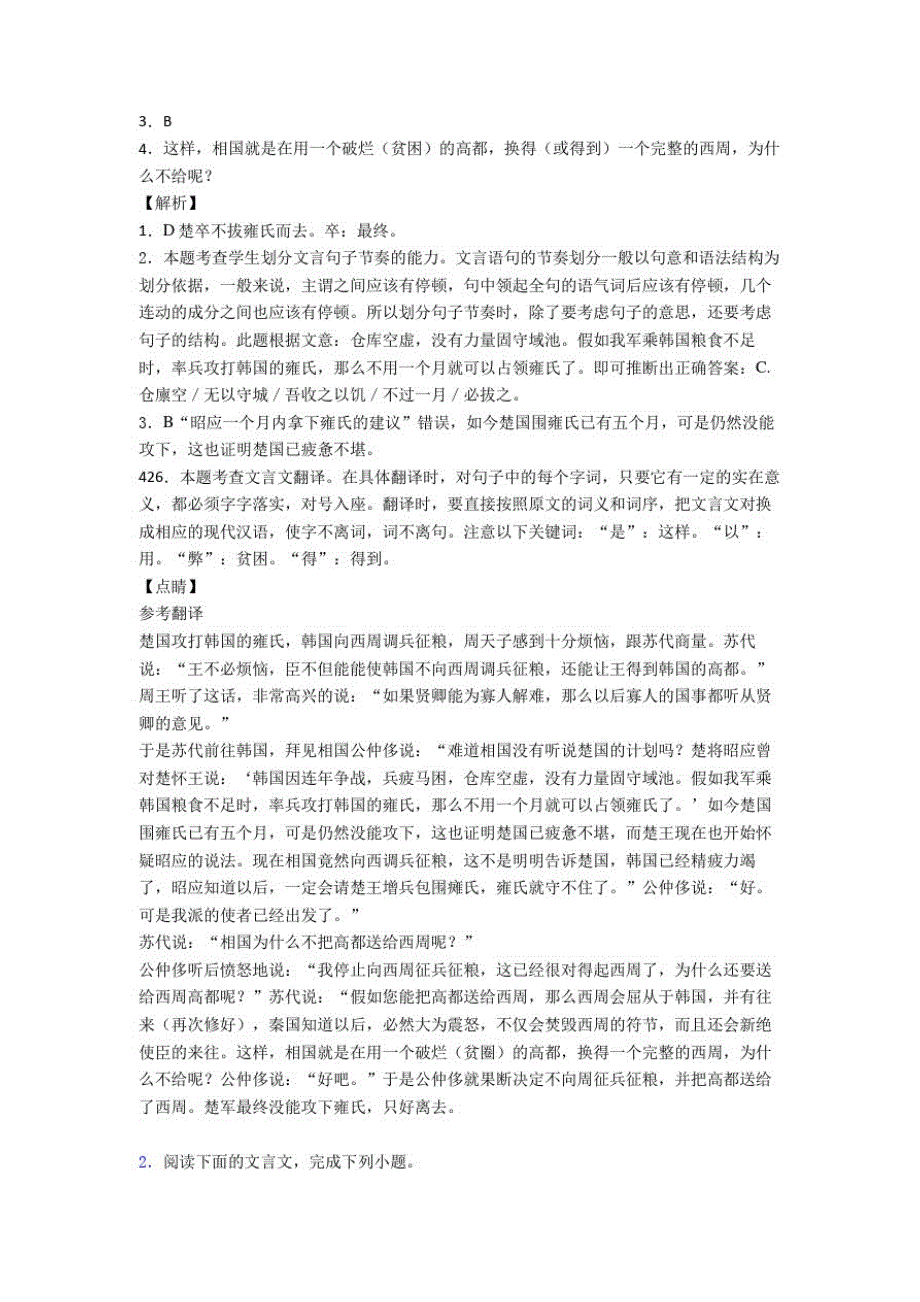 3．B
4．这样，相国就是在用一个破烂（贫困）的高都，换得（或得到）一个完整的西周，为什么不给呢？
【解析】
1．D 楚卒不拔雍氏而去。卒：最终。
2．本题考查学生划分文言句子节奏的能力。文言语句的节奏划分一般以句意和语法结构为划分依据，一般来说，主谓之间应该有停顿，句中领起全句的语气词后应该有停顿，几个连动的成分之间也应该有停顿。所以划分句子节奏时，除了要考虑句子的意思，还要考虑句子的结构。此题根据文意：仓库空虚，没有力量固守域池。假如我军乘韩国粮食不足时，率兵攻打韩国的雍氏，那么不用一个月就可以占领雍氏了。即可推断出正确答案：C. 仓廪空 / 无以守城 / 吾收之以饥 / 不过一月 / 必拔之。
3．B“昭应一个月内拿下雍氏的建议”错误，如今楚国围雍氏已有五个月，可是仍然没能攻下，这也证明楚国已疲惫不堪。
426．本题考查文言文翻译。在具体翻译时，对句子中的每个字词，只要它有一定的实在意义，都必须字字落实，对号入座。翻译时，要直接按照原文的词义和词序，把文言文对换成相应的现代汉语，使字不离词，词不离句。注意以下关键词：“是”：这样。“以”：用。“弊”：贫困。“得”：得到。
【点睛】
参考翻译
楚国攻打韩国的雍氏，韩国向西周调兵征粮，周天子感到十分烦恼，跟苏代商量。苏代说：“王不必烦恼，臣不但能能使韩国不向西周调兵征粮，还能让王得到韩国的高都。”周王听了这话，非常高兴的说：“如果贤卿能为寡人解难，那么以后寡人的国事都听从贤卿的意见。”
于是苏代前往韩国，拜见相国公仲侈说：“难道相国没有听说楚国的计划吗？楚将昭应曾对楚怀王说：‘韩国因连年争战，兵疲马困，仓库空虚，没有力量固守域池。假如我军乘韩国粮食不足时，率兵攻打韩国的雍氏，那么不用一个月就可以占领雍氏了。’如今楚国围雍氏已有五个月，可是仍然没能攻下，这也证明楚国已疲惫不堪，而楚王现在也开始怀疑昭应的说法。现在相国竟然向西调兵征粮，这不是明明告诉楚国，韩国已经精疲力竭了，昭应知道以后，一定会请楚王增兵包围雍氏，雍氏就守不住了。”公仲侈说：“好。可是我派的使者已经出发了。”
苏代说：“相国为什么不把高都送给西周呢？”
公仲侈听后愤怒地说：“我停止向西周征兵征粮，这已经很对得起西周了，为什么还要送给西周高都呢？”苏代说：“假如您能把高都送给西周，那么西周会屈从于韩国，并有往来（再次修好），秦国知道以后，必然大为震怒，不仅会焚毁西周的符节，而且还会新绝使臣的来往。这样，相国就是在用一个破烂（贫圈）的高都，换得一个完整的西周，为什么不给呢？公仲侈说：“好吧。”于是公仲侈就果断决定不向周征兵征粮，并把高都送给了西周。楚军最终没能攻下雍氏，只好离去。

2．阅读下面的文言文，完成下列小题。